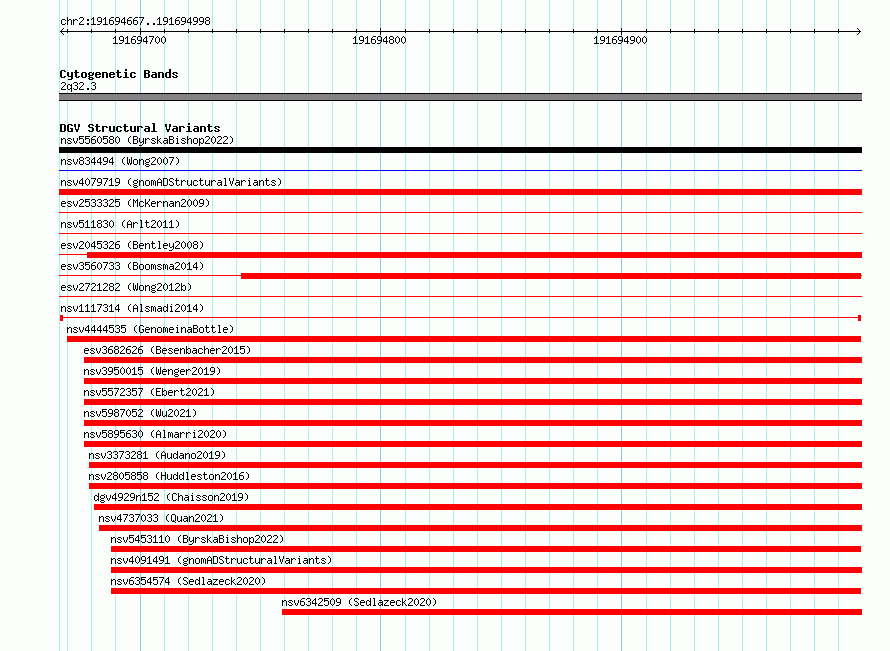 chr2:191694667..191694998
191694700
191694800
191694900

Cytogenetic Bands
2q32.3

DGV Structural Variants
nsv5560580 (ByrskaBishop2022)
nsv834494 (Wong2007)
nsv4079719 (gnomADStructuralVariants)
esv2533325 (McKernan2009)
nsv511830 (Arlt2011)
esv2045326 (Bentley2008)
esv3560733 (Boomsma2014)
esv2721282 (Wong2012b)
nsv1117314 (Alsmadi2014)
nsv4444535 (GenomeinaBottle)
esv3682626 (Besenbacher2015)
nsv3950015 (Wenger2019)
nsv5572357 (Ebert2021)
nsv5987052 (Wu2021)
nsv5895630 (Almarri2020)
nsv3373281 (Audano2019)
nsv2805858 (Huddleston2016)
dgv4929n152 (Chaisson2019)
nsv4737033 (Quan2021)
nsv5453110 (ByrskaBishop2022)
nsv4091491 (gnomADStructuralVariants)
nsv6354574 (Sedlazeck2020)
nsv6342509 (Sedlazeck2020)